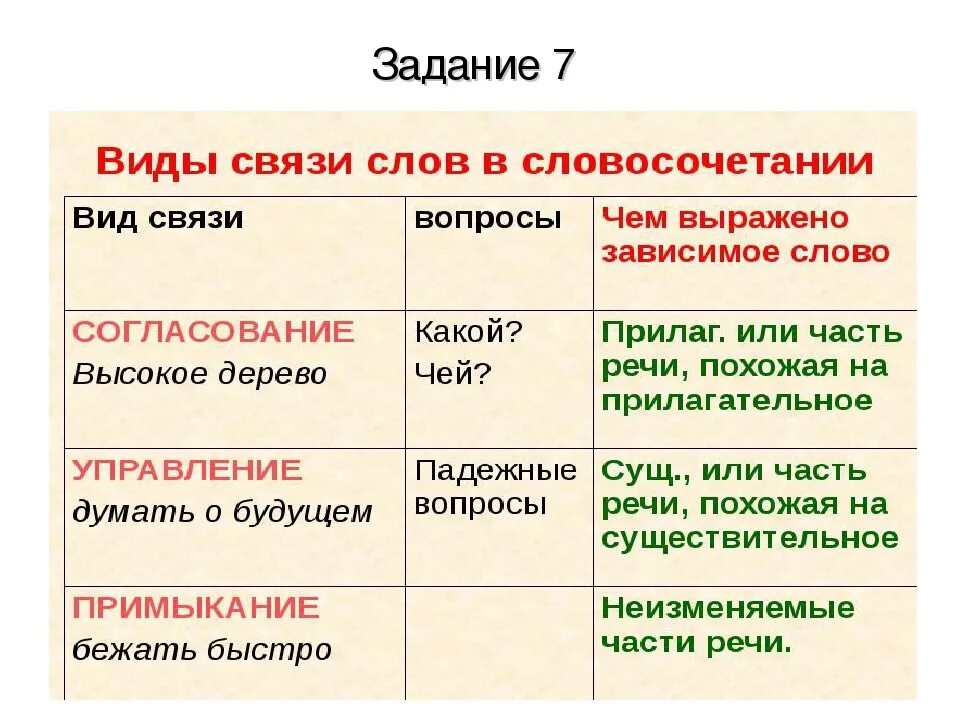 Задание 7

Виды связи слов в словосочетании

| Вид связи | вопросы | Чем выражено зависимое слово |
|---|---|---|
| СОГЛАСОВАНИЕ Высокое дерево | Какой? Чей? | Прилаг. или часть речи, похожая на прилагательное |
| УПРАВЛЕНИЕ думать о будущем | Падежные вопросы | Сущ., или часть речи, похожая на существительное |
| ПРИМЫКАНИЕ бежать быстро | | Неизменяемые части речи. |